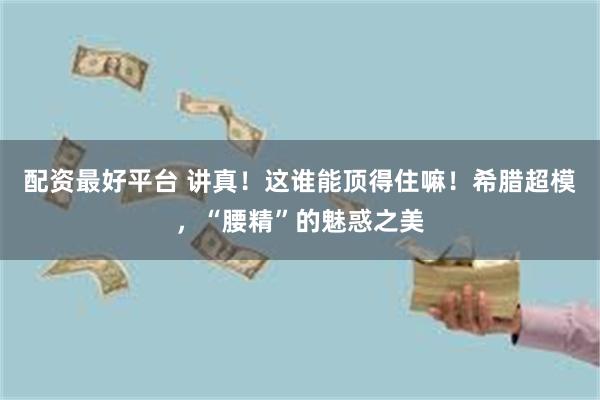 配资最好平台 讲真！这谁能顶得住嘛！希腊超模，“腰精”的魅惑之美